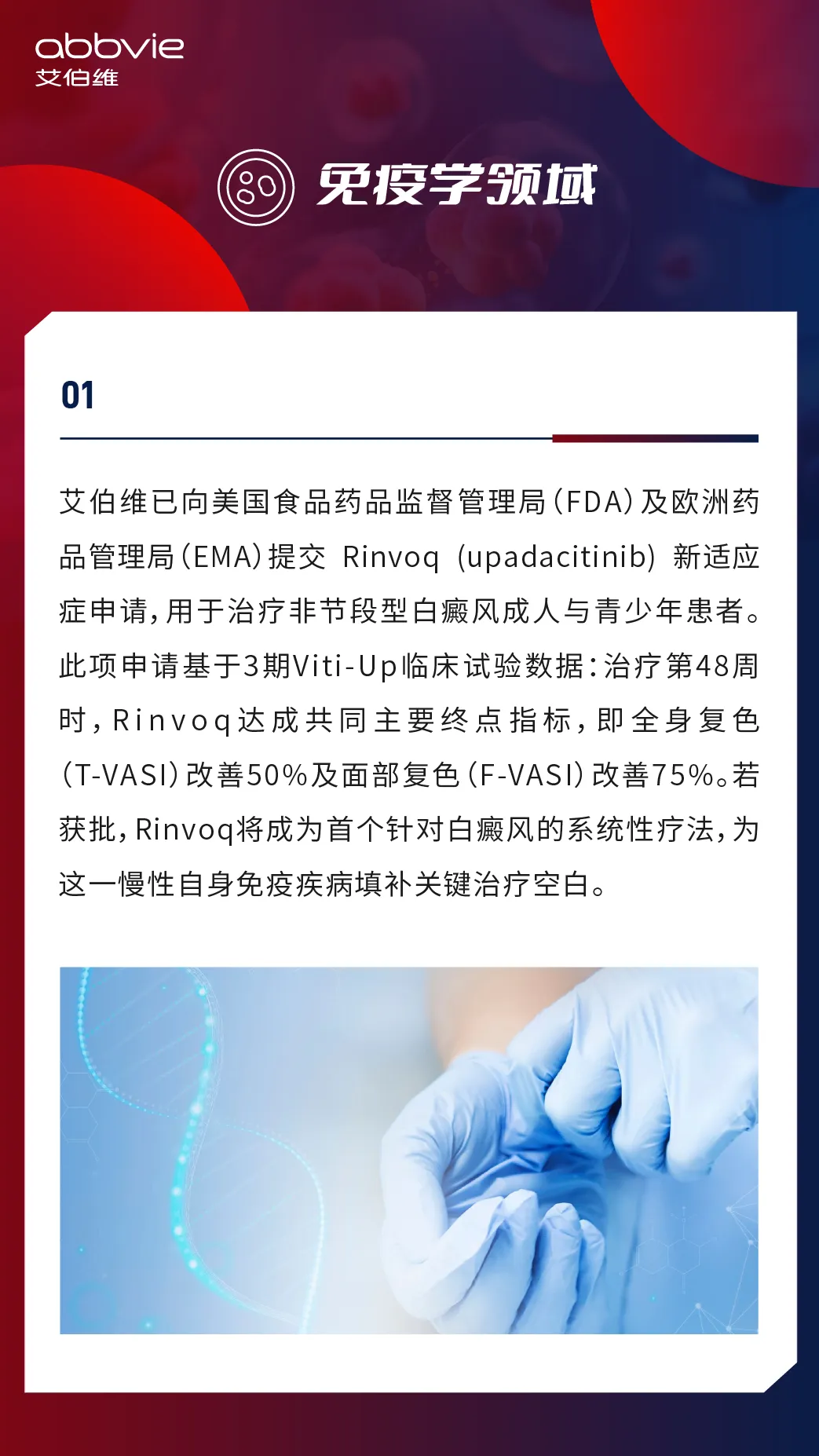 abbvie
艾伯维

免疫学领域

01

艾伯维已向美国食品药品监督管理局（FDA）及欧洲药品管理局（EMA）提交 Rinvoq (upadacitinib) 新适应症申请，用于治疗非节段型白癜风成人与青少年患者。此项申请基于3期Viti-Up临床试验数据：治疗第48周时，Rinvoq达成共同主要终点指标，即全身复色（T-VASI）改善50%及面部复色（F-VASI）改善75%。若获批，Rinvoq将成为首个针对白癜风的系统性疗法，为这一慢性自身免疫疾病填补关键治疗空白。